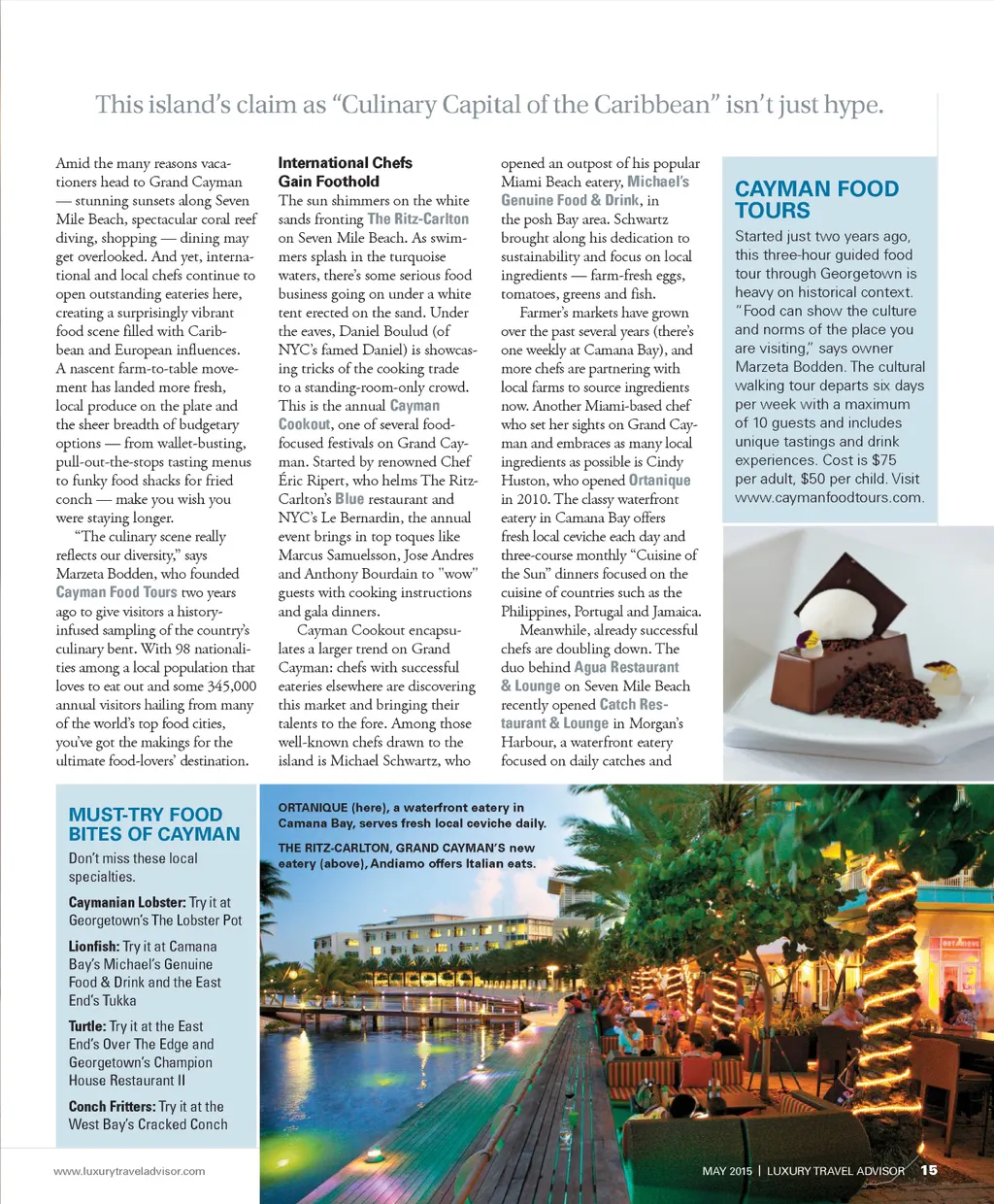 This island's claim as "Culinary Capital of the Caribbean" isn't just hype.

Amid the many reasons vacationers head to Grand Cayman — stunning sunsets along Seven Mile Beach, spectacular coral reef diving, shopping — dining may get overlooked. And yet, international and local chefs continue to open outstanding eateries here, creating a surprisingly vibrant food scene filled with Caribbean and European influences. A nascent farm-to-table movement has landed more fresh, local produce on the plate and the sheer breadth of budgetary options — from wallet-busting, pull-out-the-stops tasting menus to funky food shacks for fried conch — make you wish you were staying longer.

"The culinary scene really reflects our diversity," says Marzeta Bodden, who founded Cayman Food Tours two years ago to give visitors a history-infused sampling of the country's culinary bent. With 98 nationalities among a local population that loves to eat out and some 345,000 annual visitors hailing from many of the world's top food cities, you've got the makings for the ultimate food-lovers' destination.

International Chefs Gain Foothold

The sun shimmers on the white sands fronting The Ritz-Carlton on Seven Mile Beach. As swimmers splash in the turquoise waters, there's some serious food business going on under a white tent erected on the sand. Under the eaves, Daniel Boulud (of NYC's famed Daniel) is showcasing tricks of the cooking trade to a standing-room-only crowd. This is the annual Cayman Cookout, one of several food-focused festivals on Grand Cayman. Started by renowned Chef Éric Ripert, who helms The Ritz-Carlton's Blue restaurant and NYC's Le Bernardin, the annual event brings in top toques like Marcus Samuelsson, Jose Andres and Anthony Bourdain to "wow" guests with cooking instructions and gala dinners.

Cayman Cookout encapsulates a larger trend on Grand Cayman: chefs with successful eateries elsewhere are discovering this market and bringing their talents to the fore. Among those well-known chefs drawn to the island is Michael Schwartz, who opened an outpost of his popular Miami Beach eatery, Michael's Genuine Food & Drink, in the posh Bay area. Schwartz brought along his dedication to sustainability and focus on local ingredients — farm-fresh eggs, tomatoes, greens and fish.

Farmer's markets have grown over the past several years (there's one weekly at Camana Bay), and more chefs are partnering with local farms to source ingredients now. Another Miami-based chef who set her sights on Grand Cayman and embraces as many local ingredients as possible is Cindy Huston, who opened Ortanique in 2010. The classy waterfront eatery in Camana Bay offers fresh local ceviche each day and three-course monthly "Cuisine of the Sun" dinners focused on the cuisine of countries such as the Philippines, Portugal and Jamaica.

Meanwhile, already successful chefs are doubling down. The duo behind Agua Restaurant & Lounge on Seven Mile Beach recently opened Catch Restaurant & Lounge in Morgan's Harbour, a waterfront eatery focused on daily catches and

CAYMAN FOOD TOURS

Started just two years ago, this three-hour guided food tour through Georgetown is heavy on historical context. "Food can show the culture and norms of the place you are visiting," says owner Marzeta Bodden. The cultural walking tour departs six days per week with a maximum of 10 guests and includes unique tastings and drink experiences. Cost is $75 per adult, $50 per child. Visit www.caymanfoodtours.com.

MUST-TRY FOOD BITES OF CAYMAN

Don't miss these local specialties.

Caymanian Lobster: Try it at Georgetown's The Lobster Pot

Lionfish: Try it at Camana Bay's Michael's Genuine Food & Drink and the East End's Tukka

Turtle: Try it at the East End's Over The Edge and Georgetown's Champion House Restaurant II

Conch Fritters: Try it at the West Bay's Cracked Conch

ORTANIQUE (here), a waterfront eatery in Camana Bay, serves fresh local ceviche daily.

THE RITZ-CARLTON, GRAND CAYMAN'S new eatery (above), Andiamo offers Italian eats.

www.luxurytraveladvisor.com

MAY 2015 | LUXURY TRAVEL ADVISOR 15